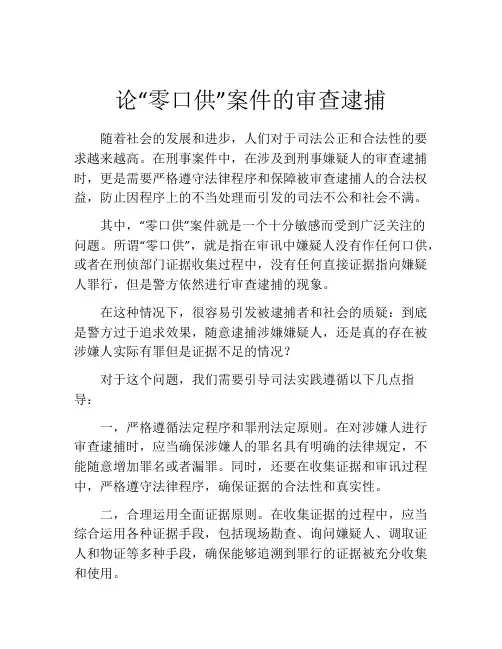 论“零口供”案件的审查逮捕

随着社会的发展和进步，人们对于司法公正和合法性的要求越来越高。在刑事案件中，在涉及到刑事嫌疑人的审查逮捕时，更是需要严格遵守法律程序和保障被审查逮捕人的合法权益，防止因程序上的不当处理而引发的司法不公和社会不满。

其中，“零口供”案件就是一个十分敏感而受到广泛关注的问题。所谓“零口供”，就是指在审讯中嫌疑人没有作任何口供，或者在刑侦部门证据收集过程中，没有任何直接证据指向嫌疑人罪行，但是警方依然进行审查逮捕的现象。

在这种情况下，很容易引发被逮捕者和社会的质疑：到底是警方过于追求效果，随意逮捕涉嫌嫌疑人，还是真的存在被涉嫌人实际有罪但是证据不足的情况？

对于这个问题，我们需要引导司法实践遵循以下几点指导：

一，严格遵循法定程序和罪刑法定原则。在对涉嫌人进行审查逮捕时，应当确保涉嫌人的罪名具有明确的法律规定，不能随意增加罪名或者漏罪。同时，还要在收集证据和审讯过程中，严格遵守法律程序，确保证据的合法性和真实性。

二，合理运用全面证据原则。在收集证据的过程中，应当综合运用各种证据手段，包括现场勘查、询问嫌疑人、调取证人和物证等多种手段，确保能够追溯到罪行的证据被充分收集和使用。